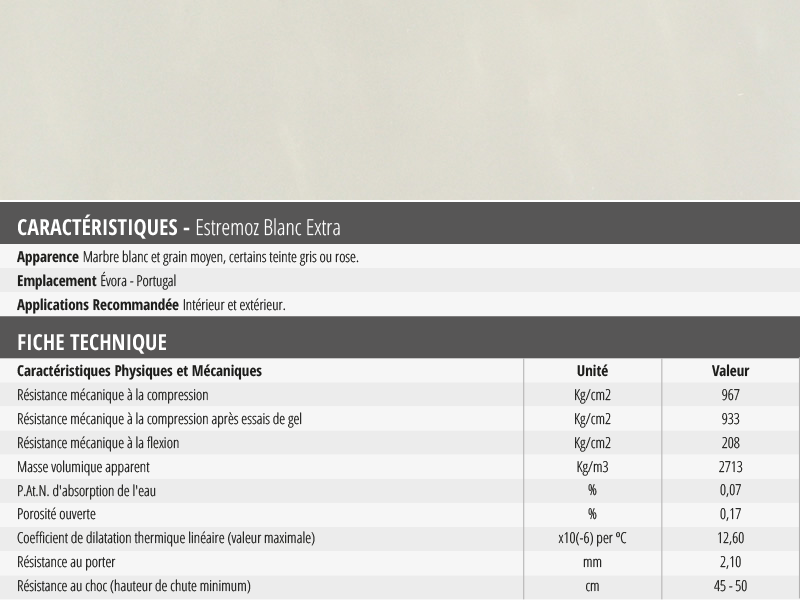 CARACTÉRISTIQUES - Estremoz Blanc Extra

Apparence Marbre blanc et grain moyen, certains teinte gris ou rose.

Emplacement Évora - Portugal

Applications Recommandée Intérieur et extérieur.

FICHE TECHNIQUE

| Caractéristiques Physiques et Mécaniques | Unité | Valeur |
|---|---|---|
| Résistance mécanique à la compression | Kg/cm2 | 967 |
| Résistance mécanique à la compression après essais de gel | Kg/cm2 | 933 |
| Résistance mécanique à la flexion | Kg/cm2 | 208 |
| Masse volumique apparent | Kg/m3 | 2713 |
| P.At.N. d'absorption de l'eau | % | 0,07 |
| Porosité ouverte | % | 0,17 |
| Coefficient de dilatation thermique linéaire (valeur maximale) | x10(-6) per ºC | 12,60 |
| Résistance au porter | mm | 2,10 |
| Résistance au choc (hauteur de chute minimum) | cm | 45 - 50 |